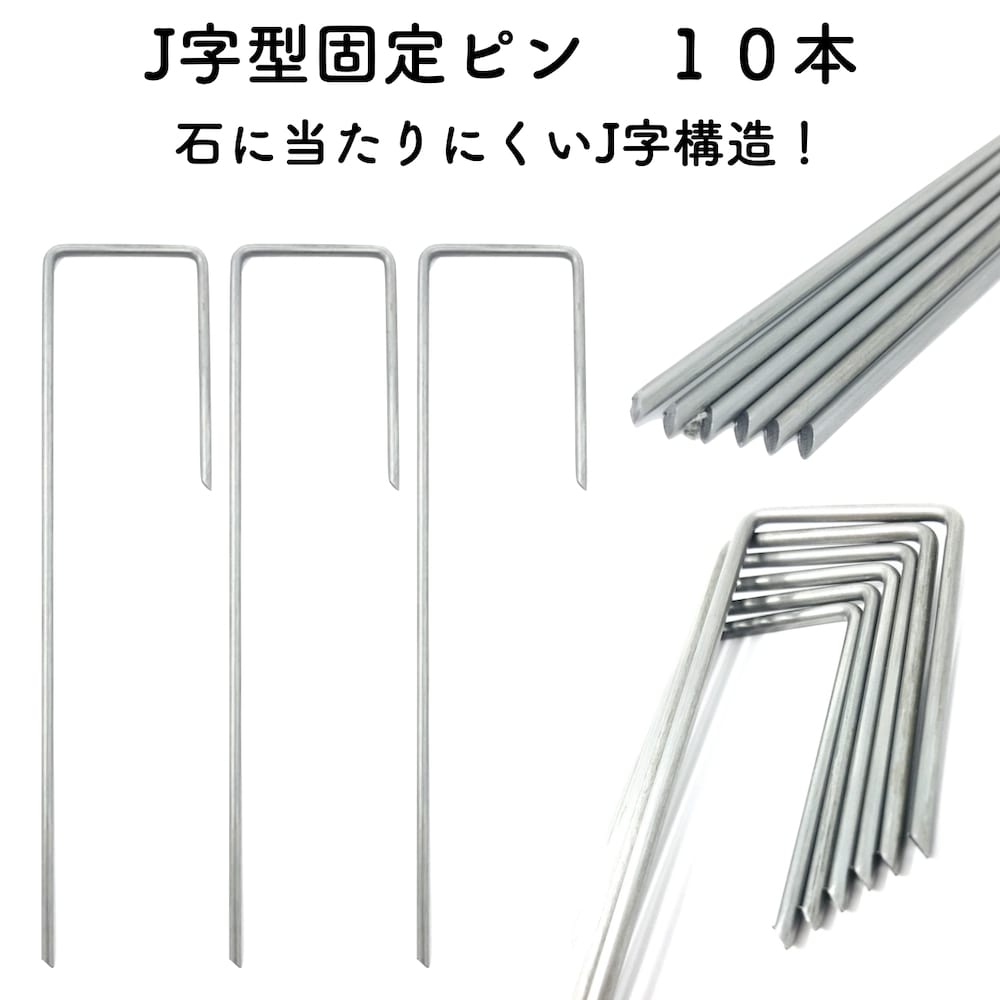 J字型固定ピン　１０本

石に当たりにくいJ字構造！